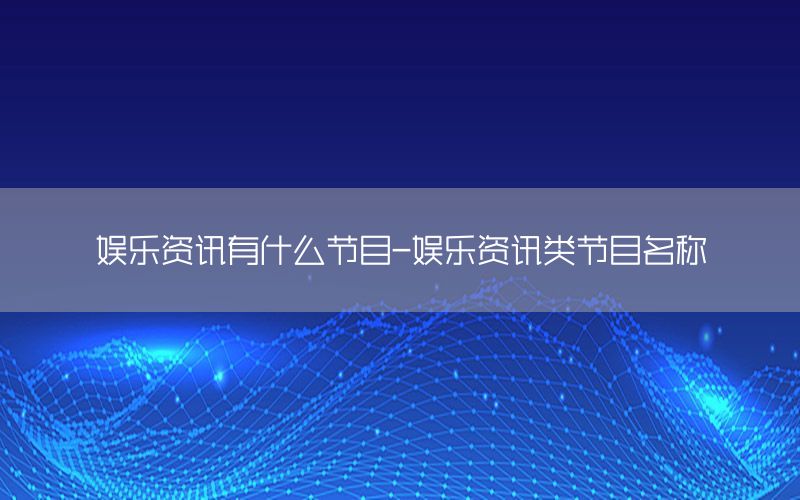 娱乐资讯有什么节目-娱乐资讯类节目名称